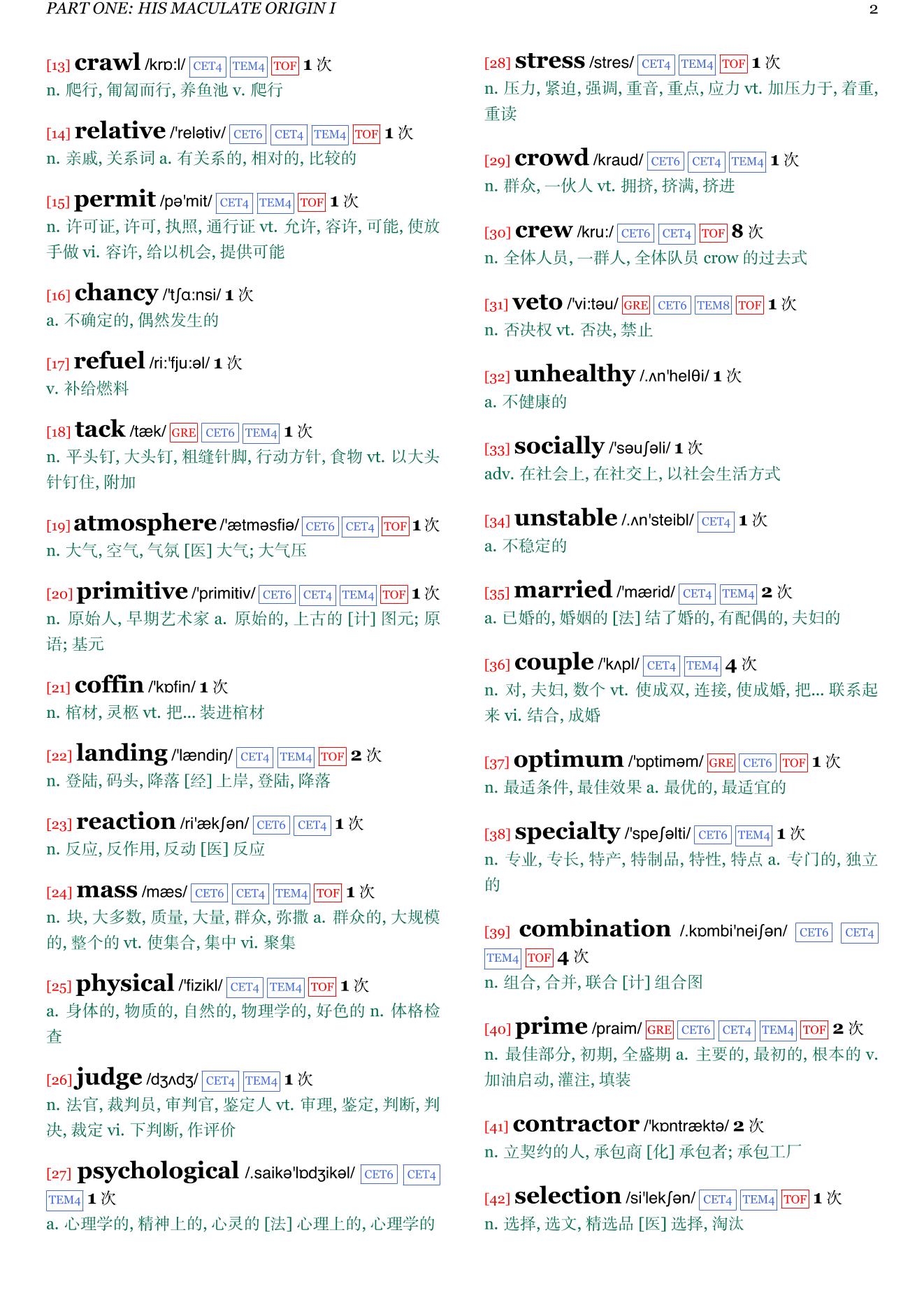 PART ONE: HIS MACULATE ORIGIN I 2

[13] crawl /krɒ:l/ CET4 TEM4 TOF 1 次
n. 爬行, 匍匐而行, 养鱼池 v. 爬行

[14] relative /'relətiv/ CET6 CET4 TEM4 TOF 1 次
n. 亲戚, 关系词 a. 有关系的, 相对的, 比较的

[15] permit /pə'mit/ CET4 TEM4 TOF 1 次
n. 许可证, 许可, 执照, 通行证 vt. 允许, 容许, 可能, 使放手做 vi. 容许, 给以机会, 提供可能

[16] chancy /'tʃɑ:nsi/ 1 次
a. 不确定的, 偶然发生的

[17] refuel /ri:'fju:əl/ 1 次
v. 补给燃料

[18] tack /tæk/ GRE CET6 TEM4 1 次
n. 平头钉, 大头钉, 粗缝针脚, 行动方针, 食物 vt. 以大头针钉住, 附加

[19] atmosphere /'ætməsfiə/ CET6 CET4 TOF 1 次
n. 大气, 空气, 气氛 [医] 大气; 大气压

[20] primitive /'primitiv/ CET6 CET4 TEM4 TOF 1 次
n. 原始人, 早期艺术家 a. 原始的, 上古的 [计] 图元; 原语; 基元

[21] coffin /'kɒfin/ 1 次
n. 棺材, 灵柩 vt. 把... 装进棺材

[22] landing /'lændiŋ/ CET4 TEM4 TOF 2 次
n. 登陆, 码头, 降落 [经] 上岸, 登陆, 降落

[23] reaction /ri'ækʃən/ CET6 CET4 1 次
n. 反应, 反作用, 反动 [医] 反应

[24] mass /mæs/ CET6 CET4 TEM4 TOF 1 次
n. 块, 大多数, 质量, 大量, 群众, 弥撒 a. 群众的, 大规模的, 整个的 vt. 使集合, 集中 vi. 聚集

[25] physical /'fizikl/ CET4 TEM4 TOF 1 次
a. 身体的, 物质的, 自然的, 物理学的, 好色的 n. 体格检查

[26] judge /dʒʌdʒ/ CET4 TEM4 1 次
n. 法官, 裁判员, 审判官, 鉴定人 vt. 审理, 鉴定, 判断, 判决, 裁定 vi. 下判断, 作评价

[27] psychological /.saikə'lɒdʒikəl/ CET6 CET4 TEM4 1 次
a. 心理学的, 精神上的, 心灵的 [法] 心理上的, 心理学的

[28] stress /stres/ CET4 TEM4 TOF 1 次
n. 压力, 紧迫, 强调, 重音, 重点, 应力 vt. 加压力于, 着重, 重读

[29] crowd /kraud/ CET6 CET4 TEM4 1 次
n. 群众, 一伙人 vt. 拥挤, 挤满, 挤进

[30] crew /kru:/ CET6 CET4 TOF 8 次
n. 全体人员, 一群人, 全体队员 crow 的过去式

[31] veto /'vi:təu/ GRE CET6 TEM8 TOF 1 次
n. 否决权 vt. 否决, 禁止

[32] unhealthy /.ʌn'helθi/ 1 次
a. 不健康的

[33] socially /'səuʃəli/ 1 次
adv. 在社会上, 在社交上, 以社会生活方式

[34] unstable /.ʌn'steibl/ CET4 1 次
a. 不稳定的

[35] married /'mærid/ CET4 TEM4 2 次
a. 已婚的, 婚姻的 [法] 结了婚的, 有配偶的, 夫妇的

[36] couple /'kʌpl/ CET4 TEM4 4 次
n. 对, 夫妇, 数个 vt. 使成双, 连接, 使成婚, 把... 联系起来 vi. 结合, 成婚

[37] optimum /'ɒptiməm/ GRE CET6 TOF 1 次
n. 最适条件, 最佳效果 a. 最优的, 最适宜的

[38] specialty /'speʃəlti/ CET6 TEM4 1 次
n. 专业, 专长, 特产, 特制品, 特性, 特点 a. 专门的, 独立的

[39] combination /.kɒmbi'neiʃən/ CET6 CET4 TEM4 TOF 4 次
n. 组合, 合并, 联合 [计] 组合图

[40] prime /praim/ GRE CET6 CET4 TEM4 TOF 2 次
n. 最佳部分, 初期, 全盛期 a. 主要的, 最初的, 根本的 v. 加油启动, 灌注, 填装

[41] contractor /'kɒntræktə/ 2 次
n. 立契约的人, 承包商 [化] 承包者; 承包工厂

[42] selection /si'lekʃən/ CET4 TEM4 TOF 1 次
n. 选择, 选文, 精选品 [医] 选择, 淘汰